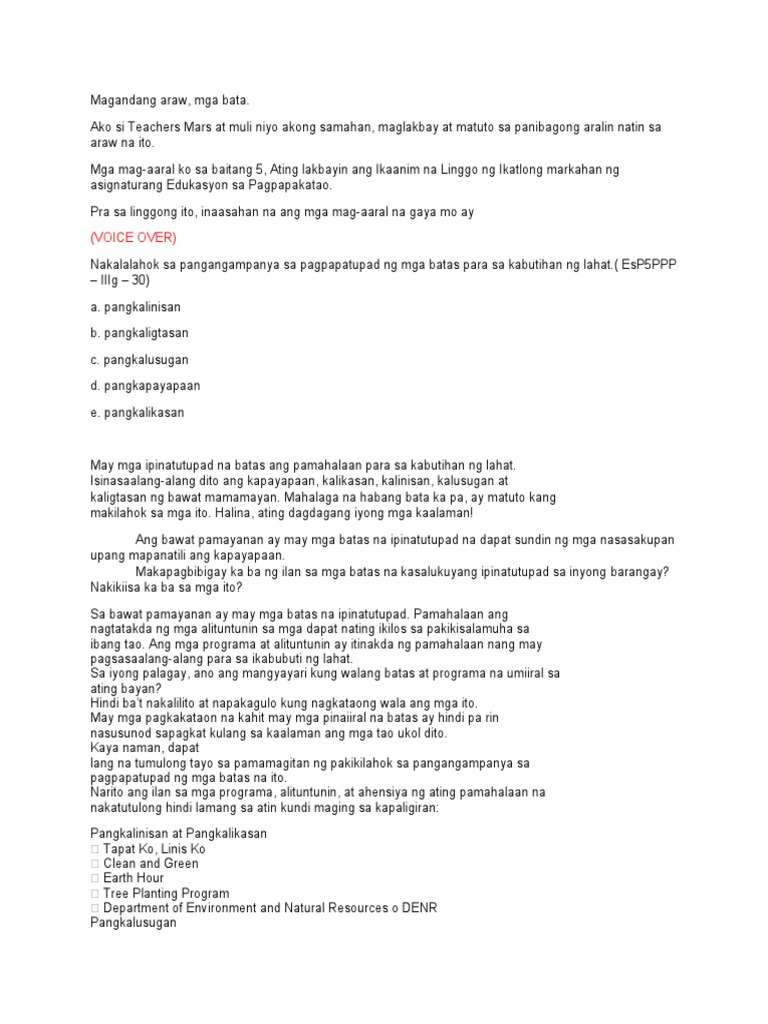 Magandang araw, mga bata.

Ako si Teachers Mars at muli niyo akong samahan, maglakbay at matuto sa panibagong aralin natin sa araw na ito.

Mga mag-aaral ko sa baitang 5, Ating lakbayin ang Ikaanim na Linggo ng Ikatlong markahan ng asignaturang Edukasyon sa Pagpapakatao.

Pra sa linggong ito, inaasahan na ang mga mag-aaral na gaya mo ay

(VOICE OVER)

Nakalalahok sa pangangampanya sa pagpapatupad ng mga batas para sa kabutihan ng lahat.( EsP5PPP – IIIg – 30)

a. pangkalinisan

b. pangkaligtasan

c. pangkalusugan

d. pangkapayapaan

e. pangkalikasan

May mga ipinatutupad na batas ang pamahalaan para sa kabutihan ng lahat. Isinasaalang-alang dito ang kapayapaan, kalikasan, kalinisan, kalusugan at kaligtasan ng bawat mamamayan. Mahalaga na habang bata ka pa, ay matuto kang makilahok sa mga ito. Halina, ating dagdagang iyong mga kaalaman!

Ang bawat pamayanan ay may mga batas na ipinatutupad na dapat sundin ng mga nasasakupan upang mapanatili ang kapayapaan.
Makapagbibigay ka ba ng ilan sa mga batas na kasalukuyang ipinatutupad sa inyong barangay? Nakikiisa ka ba sa mga ito?

Sa bawat pamayanan ay may mga batas na ipinatutupad. Pamahalaan ang nagtatakda ng mga alituntunin sa mga dapat nating ikilos sa pakikisalamuha sa ibang tao. Ang mga programa at alituntunin ay itinakda ng pamahalaan nang may pagsasaalang-alang para sa ikabubuti ng lahat.
Sa iyong palagay, ano ang mangyayari kung walang batas at programa na umiiral sa ating bayan?
Hindi ba't nakalilito at napakagulo kung nagkataong wala ang mga ito.
May mga pagkakataon na kahit may mga pinaiiral na batas ay hindi pa rin nasusunod sapagkat kulang sa kaalaman ang mga tao ukol dito.
Kaya naman, dapat
lang na tumulong tayo sa pamamagitan ng pakikilahok sa pangangampanya sa pagpapatupad ng mga batas na ito.
Narito ang ilan sa mga programa, alituntunin, at ahensiya ng ating pamahalaan na nakatutulong hindi lamang sa atin kundi maging sa kapaligiran:

Pangkalinisan at Pangkalikasan
 Tapat Ko, Linis Ko
 Clean and Green
 Earth Hour
 Tree Planting Program
 Department of Environment and Natural Resources o DENR
Pangkalusugan